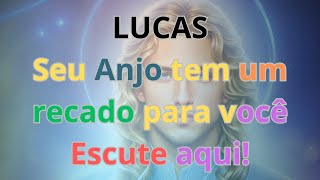 LUCAS

Seu Anjo tem um recado para você

Escute aqui!